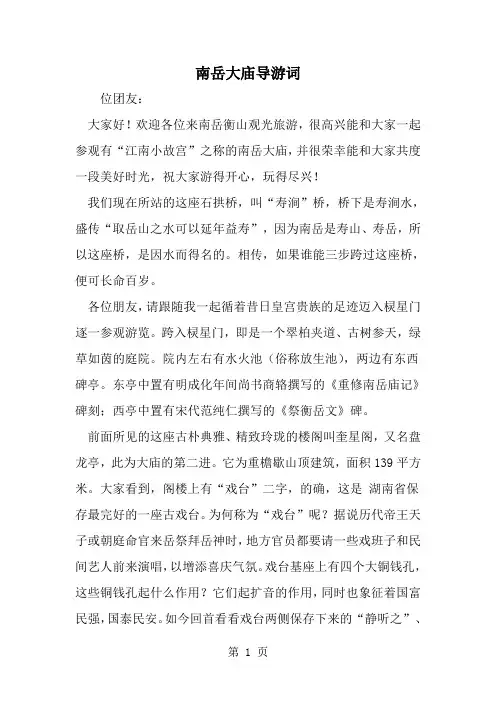 南岳大庙导游词

位团友：

大家好！欢迎各位来南岳衡山观光旅游，很高兴能和大家一起参观有“江南小故宫”之称的南岳大庙，并很荣幸能和大家共度一段美好时光，祝大家游得开心，玩得尽兴！

我们现在所站的这座石拱桥，叫“寿涧”桥，桥下是寿涧水，盛传“取岳山之水可以延年益寿”，因为南岳是寿山、寿岳，所以这座桥，是因水而得名的。相传，如果谁能三步跨过这座桥，便可长命百岁。

各位朋友，请跟随我一起循着昔日皇宫贵族的足迹迈入棂星门逐一参观游览。跨入棂星门，即是一个翠柏夹道、古树参天，绿草如茵的庭院。院内左右有水火池（俗称放生池），两边有东西碑亭。东亭中置有明成化年间尚书商辂撰写的《重修南岳庙记》碑刻；西亭中置有宋代范纯仁撰写的《祭衡岳文》碑。

前面所见的这座古朴典雅、精致玲珑的楼阁叫奎星阁，又名盘龙亭，此为大庙的第二进。它为重檐歇山顶建筑，面积 139 平方米。大家看到，阁楼上有“戏台”二字，的确，这是 湖南省保存最完好的一座古戏台。为何称为“戏台”呢？据说历代帝王天子或朝庭命官来岳祭拜岳神时，地方官员都要请一些戏班子和民间艺人前来演唱，以增添喜庆气氛。戏台基座上有四个大铜钱孔，这些铜钱孔起什么作用？它们起扩音的作用，同时也象征着国富民强，国泰民安。如今回首看看戏台两侧保存下来的“静听之”、

第 1 页